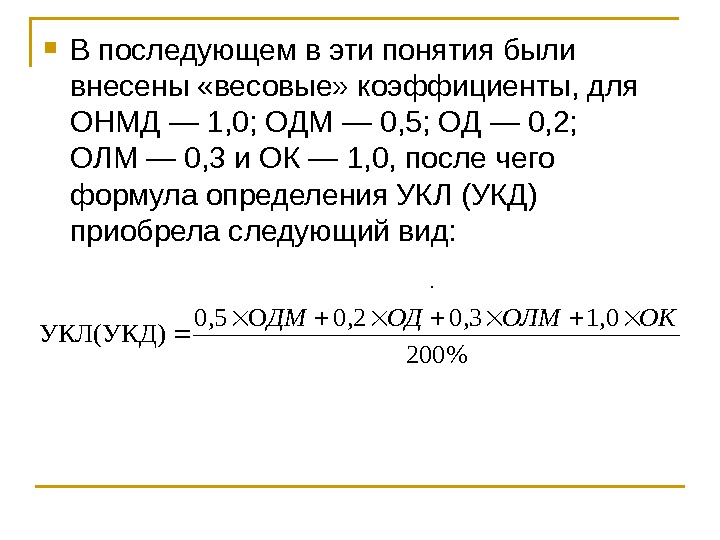 • В последующем в эти понятия были внесены «весовые» коэффициенты, для ОНМД — 1,0; ОДМ — 0,5; ОД — 0,2; ОЛМ — 0,3 и ОК — 1,0, после чего формула определения УКЛ (УКД) приобрела следующий вид:

$УКЛ(УКД) = \frac{0,5 \times ОДМ + 0,2 \times ОД + 0,3 \times ОЛМ + 1,0 \times ОК}{200\%}$